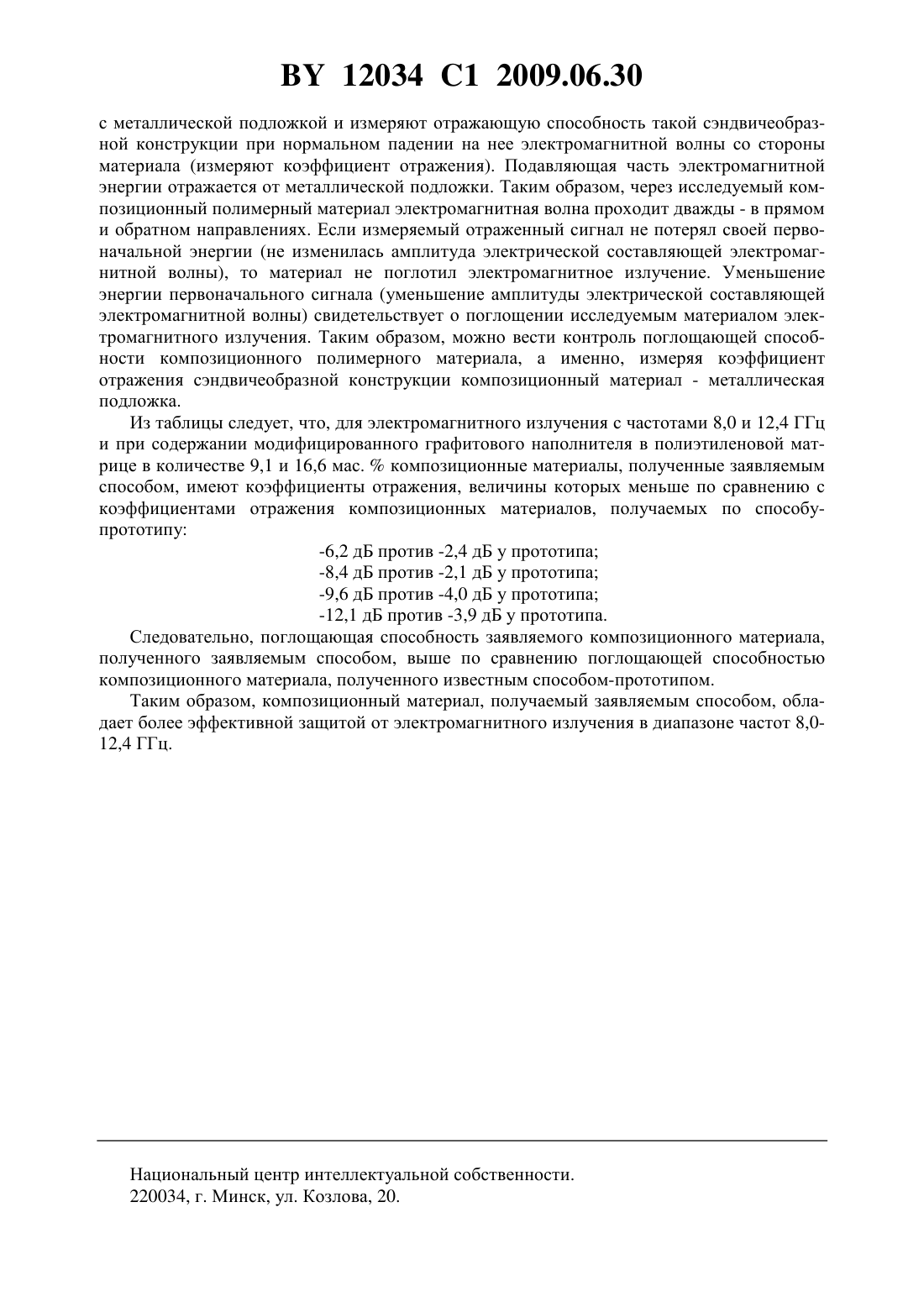 BY 12034 C1 2009.06.30

с металлической подложкой и измеряют отражающую способность такой сэндвичеобразной конструкции при нормальном падении на нее электромагнитной волны со стороны материала (измеряют коэффициент отражения). Подавляющая часть электромагнитной энергии отражается от металлической подложки. Таким образом, через исследуемый композиционный полимерный материал электромагнитная волна проходит дважды - в прямом и обратном направлениях. Если измеряемый отраженный сигнал не потерял своей первоначальной энергии (не изменилась амплитуда электрической составляющей электромагнитной волны), то материал не поглотил электромагнитное излучение. Уменьшение энергии первоначального сигнала (уменьшение амплитуды электрической составляющей электромагнитной волны) свидетельствует о поглощении исследуемым материалом электромагнитного излучения. Таким образом, можно вести контроль поглощающей способности композиционного полимерного материала, а именно, измеряя коэффициент отражения сэндвичеобразной конструкции композиционный материал - металлическая подложка.

Из таблицы следует, что, для электромагнитного излучения с частотами 8,0 и 12,4 ГГц и при содержании модифицированного графитового наполнителя в полиэтиленовой матрице в количестве 9,1 и 16,6 мас. % композиционные материалы, полученные заявляемым способом, имеют коэффициенты отражения, величины которых меньше по сравнению с коэффициентами отражения композиционных материалов, получаемых по способу-прототипу:

-6,2 дБ против -2,4 дБ у прототипа;
-8,4 дБ против -2,1 дБ у прототипа;
-9,6 дБ против -4,0 дБ у прототипа;
-12,1 дБ против -3,9 дБ у прототипа.

Следовательно, поглощающая способность заявляемого композиционного материала, полученного заявляемым способом, выше по сравнению поглощающей способностью композиционного материала, полученного известным способом-прототипом.

Таким образом, композиционный материал, получаемый заявляемым способом, обладает более эффективной защитой от электромагнитного излучения в диапазоне частот 8,0-12,4 ГГц.

Национальный центр интеллектуальной собственности.
220034, г. Минск, ул. Козлова, 20.